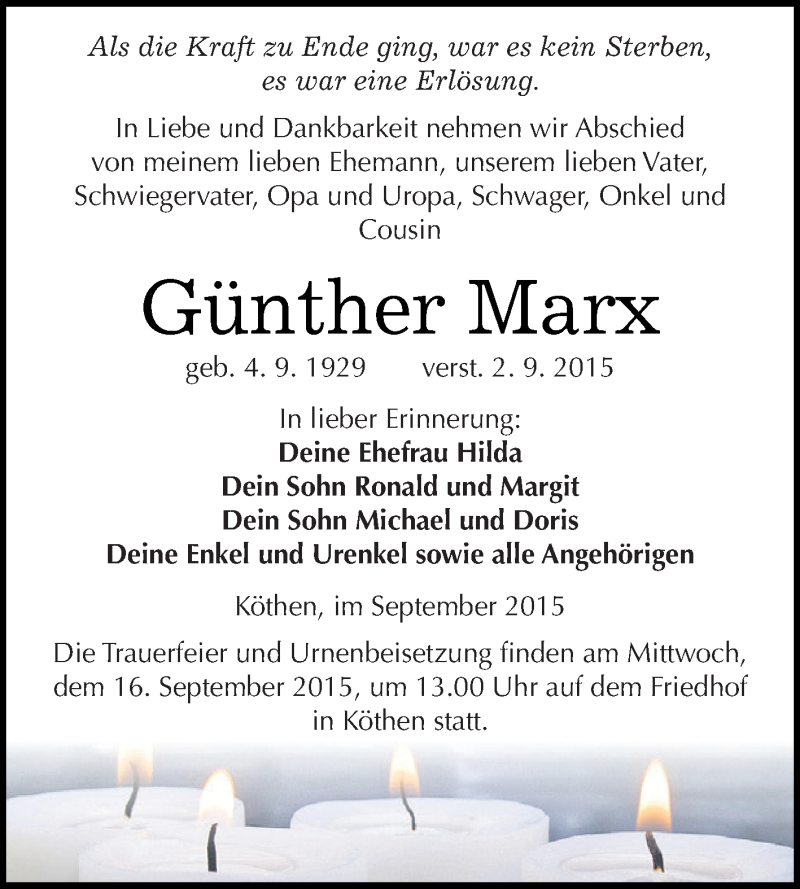 Als die Kraft zu Ende ging, war es kein Sterben, es war eine Erlösung.

In Liebe und Dankbarkeit nehmen wir Abschied von meinem lieben Ehemann, unserem lieben Vater, Schwiegervater, Opa und Uropa, Schwager, Onkel und Cousin

Günther Marx

geb. 4. 9. 1929 verst. 2. 9. 2015

In lieber Erinnerung:
Deine Ehefrau Hilda
Dein Sohn Ronald und Margit
Dein Sohn Michael und Doris
Deine Enkel und Urenkel sowie alle Angehörigen

Köthen, im September 2015

Die Trauerfeier und Urnenbeisetzung finden am Mittwoch, dem 16. September 2015, um 13.00 Uhr auf dem Friedhof in Köthen statt.